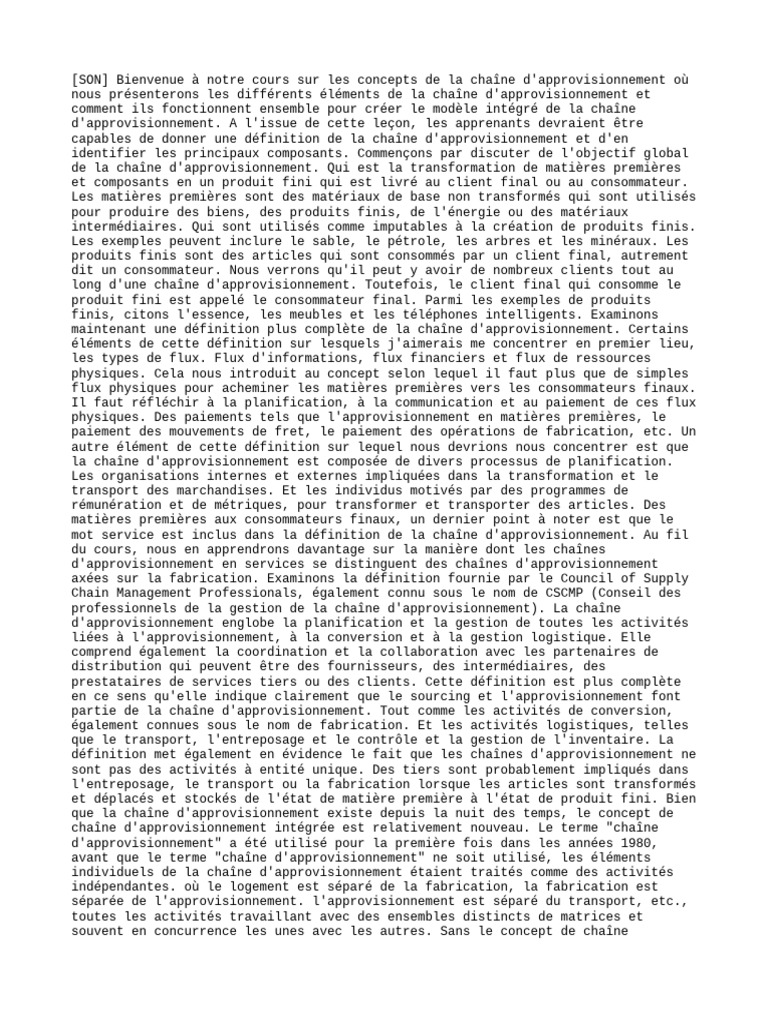 [SON] Bienvenue à notre cours sur les concepts de la chaîne d'approvisionnement où nous présenterons les différents éléments de la chaîne d'approvisionnement et comment ils fonctionnent ensemble pour créer le modèle intégré de la chaîne d'approvisionnement. A l'issue de cette leçon, les apprenants devraient être capables de donner une définition de la chaîne d'approvisionnement et d'en identifier les principaux composants. Commençons par discuter de l'objectif global de la chaîne d'approvisionnement. Qui est la transformation de matières premières et composants en un produit fini qui est livré au client final ou au consommateur. Les matières premières sont des matériaux de base non transformés qui sont utilisés pour produire des biens, des produits finis, de l'énergie ou des matériaux intermédiaires. Qui sont utilisés comme imputables à la création de produits finis. Les exemples peuvent inclure le sable, le pétrole, les arbres et les minéraux. Les produits finis sont des articles qui sont consommés par un client final, autrement dit un consommateur. Nous verrons qu'il peut y avoir de nombreux clients tout au long d'une chaîne d'approvisionnement. Toutefois, le client final qui consomme le produit fini est appelé le consommateur final. Parmi les exemples de produits finis, citons l'essence, les meubles et les téléphones intelligents. Examinons maintenant une définition plus complète de la chaîne d'approvisionnement. Certains éléments de cette définition sur lesquels j'aimerais me concentrer en premier lieu, les types de flux. Flux d'informations, flux financiers et flux de ressources physiques. Cela nous introduit au concept selon lequel il faut plus que de simples flux physiques pour acheminer les matières premières vers les consommateurs finaux. Il faut réfléchir à la planification, à la communication et au paiement de ces flux physiques. Des paiements tels que l'approvisionnement en matières premières, le paiement des mouvements de fret, le paiement des opérations de fabrication, etc. Un autre élément de cette définition sur lequel nous devrions nous concentrer est que la chaîne d'approvisionnement est composée de divers processus de planification. Les organisations internes et externes impliquées dans la transformation et le transport des marchandises. Et les individus motivés par des programmes de rémunération et de métriques, pour transformer et transporter des articles. Des matières premières aux consommateurs finaux, un dernier point à noter est que le mot service est inclus dans la définition de la chaîne d'approvisionnement. Au fil du cours, nous en apprendrons davantage sur la manière dont les chaînes d'approvisionnement en services se distinguent des chaînes d'approvisionnement axées sur la fabrication. Examinons la définition fournie par le Council of Supply Chain Management Professionals, également connu sous le nom de CSCMP (Conseil des professionnels de la gestion de la chaîne d'approvisionnement). La chaîne d'approvisionnement englobe la planification et la gestion de toutes les activités liées à l'approvisionnement, à la conversion et à la gestion logistique. Elle comprend également la coordination et la collaboration avec les partenaires de distribution qui peuvent être des fournisseurs, des intermédiaires, des prestataires de services tiers ou des clients. Cette définition est plus complète en ce sens qu'elle indique clairement que le sourcing et l'approvisionnement font partie de la chaîne d'approvisionnement. Tout comme les activités de conversion, également connues sous le nom de fabrication. Et les activités logistiques, telles que le transport, l'entreposage et le contrôle et la gestion de l'inventaire. La définition met également en évidence le fait que les chaînes d'approvisionnement ne sont pas des activités à entité unique. Des tiers sont probablement impliqués dans l'entreposage, le transport ou la fabrication lorsque les articles sont transformés et déplacés et stockés de l'état de matière première à l'état de produit fini. Bien que la chaîne d'approvisionnement existe depuis la nuit des temps, le concept de chaîne d'approvisionnement intégrée est relativement nouveau. Le terme "chaîne d'approvisionnement" a été utilisé pour la première fois dans les années 1980, avant que le terme "chaîne d'approvisionnement" ne soit utilisé, les éléments individuels de la chaîne d'approvisionnement étaient traités comme des activités indépendantes. où le logement est séparé de la fabrication, la fabrication est séparée de l'approvisionnement. l'approvisionnement est séparé du transport, etc., toutes les activités travaillant avec des ensembles distincts de matrices et souvent en concurrence les unes avec les autres. Sans le concept de chaîne